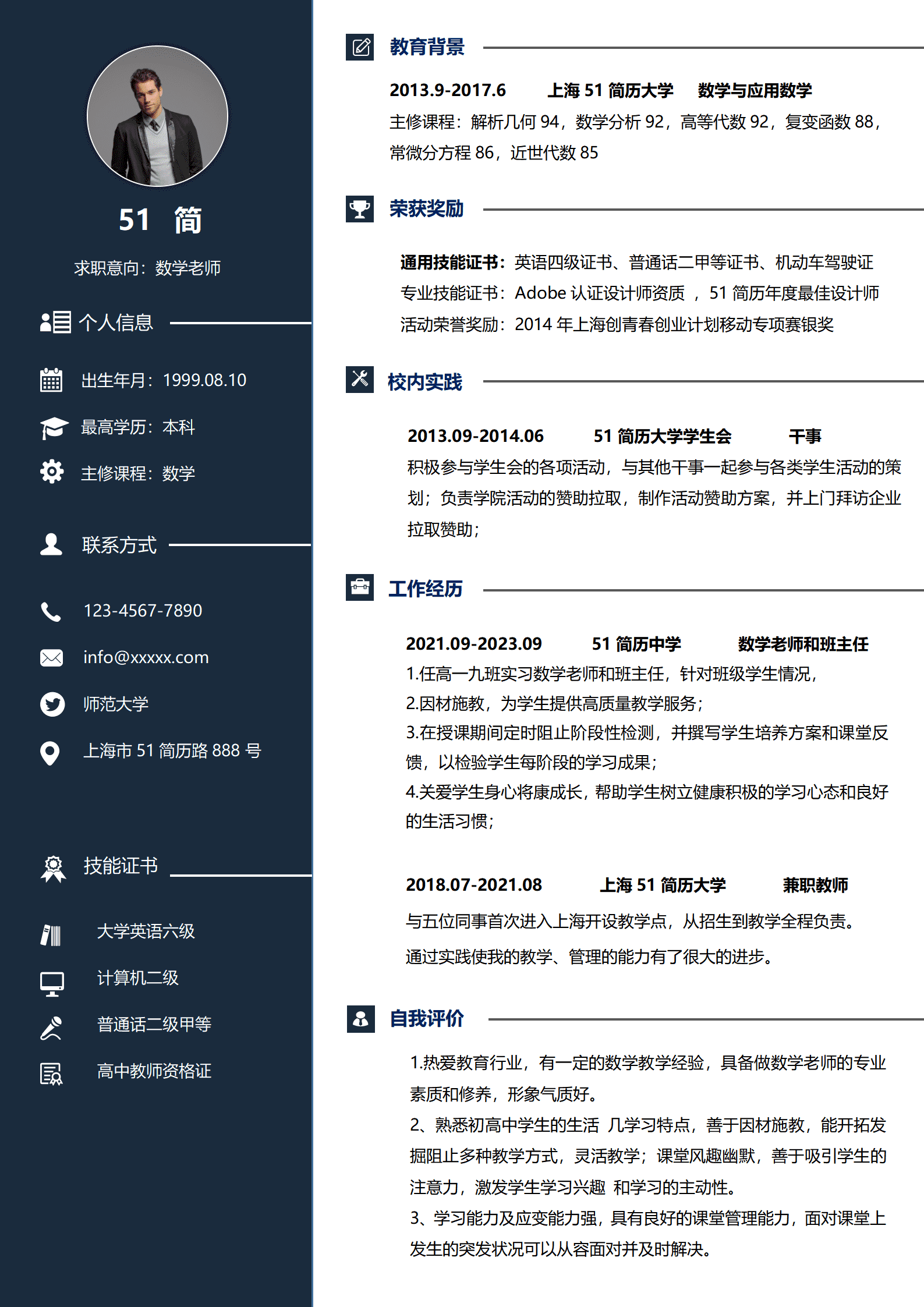 51 简

求职意向：数学老师

个人信息

出生年月：1999.08.10

最高学历：本科

主修课程：数学

联系方式

123-4567-7890

info@xxxxx.com

师范大学

上海市 51 简历路 888 号

技能证书

大学英语六级

计算机二级

普通话二级甲等

高中教师资格证

教育背景

2013.9-2017.6　上海 51 简历大学　数学与应用数学

主修课程：解析几何 94，数学分析 92，高等代数 92，复变函数 88，常微分方程 86，近世代数 85

荣获奖励

通用技能证书：英语四级证书、普通话二甲等证书、机动车驾驶证

专业技能证书：Adobe 认证设计师资质 ，51 简历年度最佳设计师

活动荣誉奖励：2014 年上海创青春创业计划移动专项赛银奖

校内实践

2013.09-2014.06　51 简历大学学生会　干事

积极参与学生会的各项活动，与其他干事一起参与各类学生活动的策划；负责学院活动的赞助拉取，制作活动赞助方案，并上门拜访企业拉取赞助；

工作经历

2021.09-2023.09　51 简历中学　数学老师和班主任

1.任高一九班实习数学老师和班主任，针对班级学生情况，

2.因材施教，为学生提供高质量教学服务；

3.在授课期间定时阻止阶段性检测，并撰写学生培养方案和课堂反馈，以检验学生每阶段的学习成果；

4.关爱学生身心将康成长，帮助学生树立健康积极的学习心态和良好的生活习惯；

2018.07-2021.08　上海 51 简历大学　兼职教师

与五位同事首次进入上海开设教学点，从招生到教学全程负责。

通过实践使我的教学、管理的能力有了很大的进步。

自我评价

1.热爱教育行业，有一定的数学教学经验，具备做数学老师的专业素质和修养，形象气质好。

2、熟悉初高中学生的生活 几学习特点，善于因材施教，能开拓发掘阻止多种教学方式，灵活教学；课堂风趣幽默，善于吸引学生的注意力，激发学生学习兴趣 和学习的主动性。

3、学习能力及应变能力强，具有良好的课堂管理能力，面对课堂上发生的突发状况可以从容面对并及时解决。